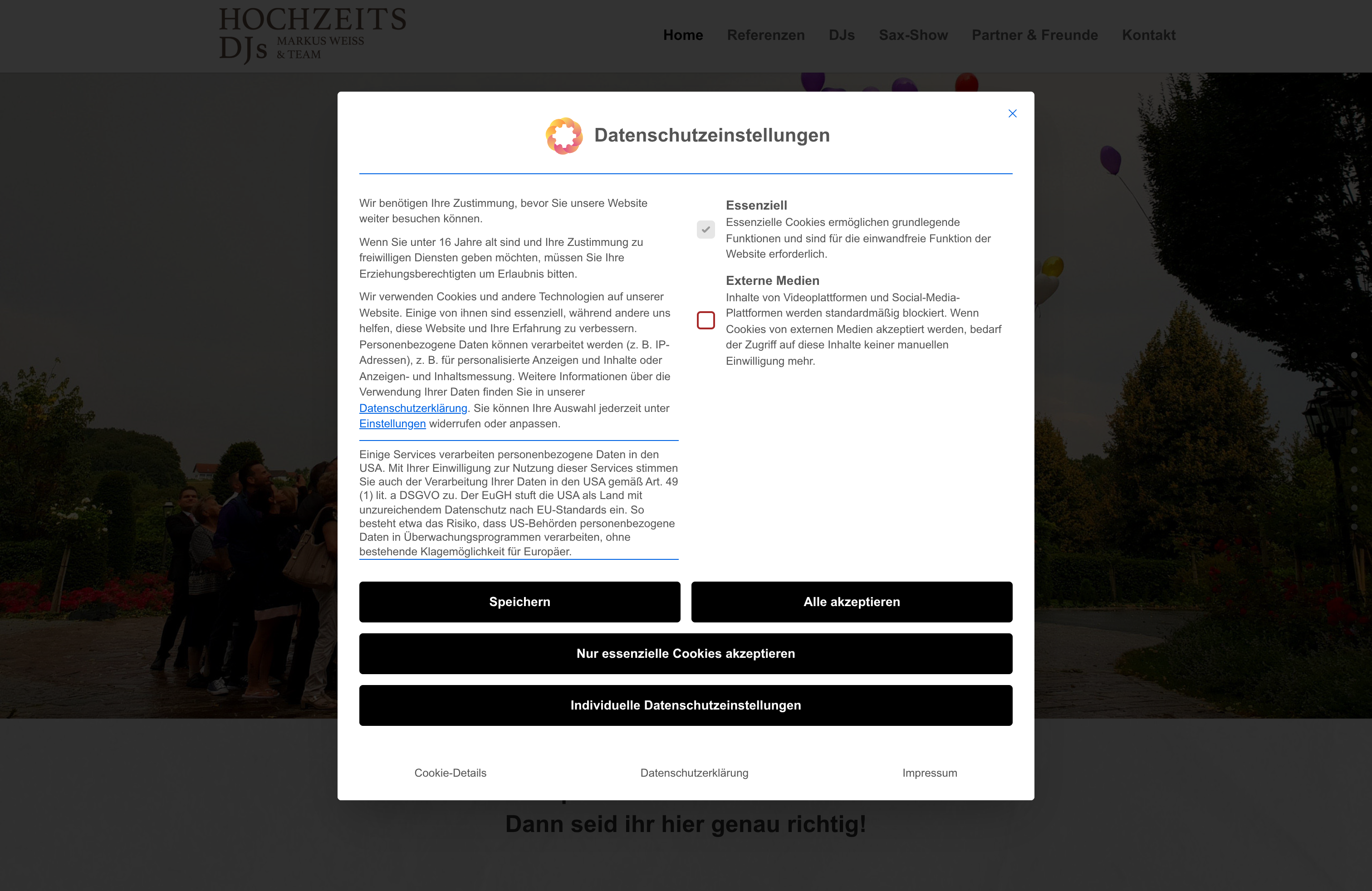 HOCHZEITS DJs MARKUS WEISS & TEAM

Home Referenzen DJs Sax-Show Partner & Freunde Kontakt

Datenschutzeinstellungen

Wir benötigen Ihre Zustimmung, bevor Sie unsere Website weiter besuchen können.

Wenn Sie unter 16 Jahre alt sind und Ihre Zustimmung zu freiwilligen Diensten geben möchten, müssen Sie Ihre Erziehungsberechtigten um Erlaubnis bitten.

Wir verwenden Cookies und andere Technologien auf unserer Website. Einige von ihnen sind essenziell, während andere uns helfen, diese Website und Ihre Erfahrung zu verbessern. Personenbezogene Daten können verarbeitet werden (z. B. IP-Adressen), z. B. für personalisierte Anzeigen und Inhalte oder Anzeigen- und Inhaltsmessung. Weitere Informationen über die Verwendung Ihrer Daten finden Sie in unserer Datenschutzerklärung. Sie können Ihre Auswahl jederzeit unter Einstellungen widerrufen oder anpassen.

Einige Services verarbeiten personenbezogene Daten in den USA. Mit Ihrer Einwilligung zur Nutzung dieser Services stimmen Sie auch der Verarbeitung Ihrer Daten in den USA gemäß Art. 49 (1) lit. a DSGVO zu. Der EuGH stuft die USA als Land mit unzureichendem Datenschutz nach EU-Standards ein. So besteht etwa das Risiko, dass US-Behörden personenbezogene Daten in Überwachungsprogrammen verarbeiten, ohne bestehende Klagemöglichkeit für Europäer.

Essenziell
Essenzielle Cookies ermöglichen grundlegende Funktionen und sind für die einwandfreie Funktion der Website erforderlich.

Externe Medien
Inhalte von Videoplattformen und Social-Media-Plattformen werden standardmäßig blockiert. Wenn Cookies von externen Medien akzeptiert werden, bedarf der Zugriff auf diese Inhalte keiner manuellen Einwilligung mehr.

Speichern
Alle akzeptieren
Nur essenzielle Cookies akzeptieren
Individuelle Datenschutzeinstellungen

Cookie-Details Datenschutzerklärung Impressum

Dann seid ihr hier genau richtig!